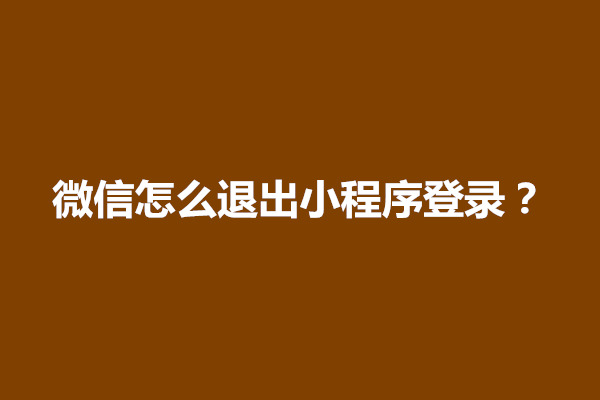 微信怎么退出小程序登录？